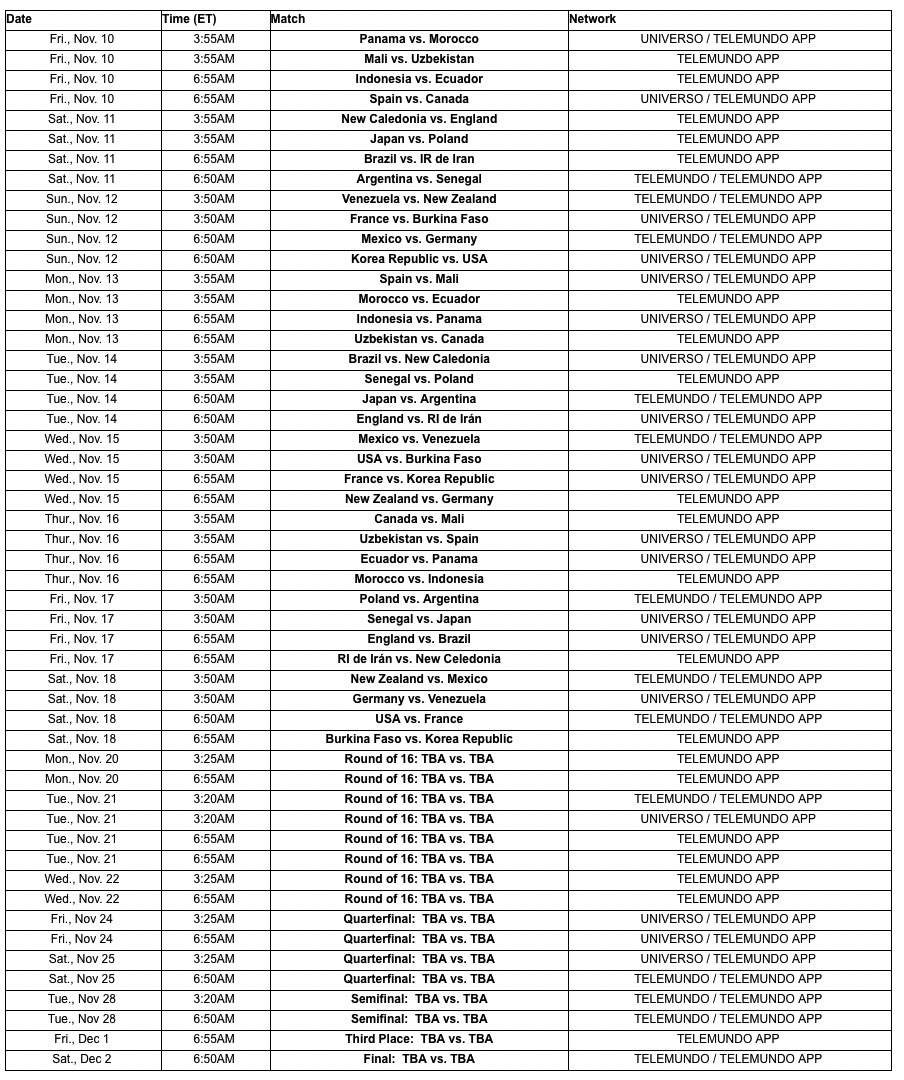 | Date | Time (ET) | Match | Network |
|---|---|---|---|
| Fri., Nov. 10 | 3:55AM | Panama vs. Morocco | UNIVERSO / TELEMUNDO APP |
| Fri., Nov. 10 | 3:55AM | Mali vs. Uzbekistan | TELEMUNDO APP |
| Fri., Nov. 10 | 6:55AM | Indonesia vs. Ecuador | TELEMUNDO APP |
| Fri., Nov. 10 | 6:55AM | Spain vs. Canada | UNIVERSO / TELEMUNDO APP |
| Sat., Nov. 11 | 3:55AM | New Caledonia vs. England | TELEMUNDO APP |
| Sat., Nov. 11 | 3:55AM | Japan vs. Poland | TELEMUNDO APP |
| Sat., Nov. 11 | 6:55AM | Brazil vs. IR de Iran | TELEMUNDO APP |
| Sat., Nov. 11 | 6:50AM | Argentina vs. Senegal | TELEMUNDO / TELEMUNDO APP |
| Sun., Nov. 12 | 3:50AM | Venezuela vs. New Zealand | TELEMUNDO / TELEMUNDO APP |
| Sun., Nov. 12 | 3:50AM | France vs. Burkina Faso | UNIVERSO / TELEMUNDO APP |
| Sun., Nov. 12 | 6:50AM | Mexico vs. Germany | TELEMUNDO / TELEMUNDO APP |
| Sun., Nov. 12 | 6:50AM | Korea Republic vs. USA | UNIVERSO / TELEMUNDO APP |
| Mon., Nov. 13 | 3:55AM | Spain vs. Mali | UNIVERSO / TELEMUNDO APP |
| Mon., Nov. 13 | 3:55AM | Morocco vs. Ecuador | TELEMUNDO APP |
| Mon., Nov. 13 | 6:55AM | Indonesia vs. Panama | UNIVERSO / TELEMUNDO APP |
| Mon., Nov. 13 | 6:55AM | Uzbekistan vs. Canada | TELEMUNDO APP |
| Tue., Nov. 14 | 3:55AM | Brazil vs. New Caledonia | UNIVERSO / TELEMUNDO APP |
| Tue., Nov. 14 | 3:55AM | Senegal vs. Poland | TELEMUNDO APP |
| Tue., Nov. 14 | 6:50AM | Japan vs. Argentina | TELEMUNDO / TELEMUNDO APP |
| Tue., Nov. 14 | 6:50AM | England vs. RI de Irán | UNIVERSO / TELEMUNDO APP |
| Wed., Nov. 15 | 3:50AM | Mexico vs. Venezuela | TELEMUNDO / TELEMUNDO APP |
| Wed., Nov. 15 | 3:50AM | USA vs. Burkina Faso | UNIVERSO / TELEMUNDO APP |
| Wed., Nov. 15 | 6:55AM | France vs. Korea Republic | UNIVERSO / TELEMUNDO APP |
| Wed., Nov. 15 | 6:55AM | New Zealand vs. Germany | TELEMUNDO APP |
| Thur., Nov. 16 | 3:55AM | Canada vs. Mali | TELEMUNDO APP |
| Thur., Nov. 16 | 3:55AM | Uzbekistan vs. Spain | UNIVERSO / TELEMUNDO APP |
| Thur., Nov. 16 | 6:55AM | Ecuador vs. Panama | UNIVERSO / TELEMUNDO APP |
| Thur., Nov. 16 | 6:55AM | Morocco vs. Indonesia | TELEMUNDO APP |
| Fri., Nov. 17 | 3:50AM | Poland vs. Argentina | TELEMUNDO / TELEMUNDO APP |
| Fri., Nov. 17 | 3:50AM | Senegal vs. Japan | UNIVERSO / TELEMUNDO APP |
| Fri., Nov. 17 | 6:55AM | England vs. Brazil | UNIVERSO / TELEMUNDO APP |
| Fri., Nov. 17 | 6:55AM | RI de Irán vs. New Celedonia | TELEMUNDO APP |
| Sat., Nov. 18 | 3:50AM | New Zealand vs. Mexico | TELEMUNDO / TELEMUNDO APP |
| Sat., Nov. 18 | 3:50AM | Germany vs. Venezuela | UNIVERSO / TELEMUNDO APP |
| Sat., Nov. 18 | 6:50AM | USA vs. France | TELEMUNDO / TELEMUNDO APP |
| Sat., Nov. 18 | 6:55AM | Burkina Faso vs. Korea Republic | TELEMUNDO APP |
| Mon., Nov. 20 | 3:25AM | Round of 16: TBA vs. TBA | TELEMUNDO APP |
| Mon., Nov. 20 | 6:55AM | Round of 16: TBA vs. TBA | TELEMUNDO APP |
| Tue., Nov. 21 | 3:20AM | Round of 16: TBA vs. TBA | TELEMUNDO / TELEMUNDO APP |
| Tue., Nov. 21 | 3:20AM | Round of 16: TBA vs. TBA | UNIVERSO / TELEMUNDO APP |
| Tue., Nov. 21 | 6:55AM | Round of 16: TBA vs. TBA | TELEMUNDO APP |
| Tue., Nov. 21 | 6:55AM | Round of 16: TBA vs. TBA | TELEMUNDO APP |
| Wed., Nov. 22 | 3:25AM | Round of 16: TBA vs. TBA | TELEMUNDO APP |
| Wed., Nov. 22 | 6:55AM | Round of 16: TBA vs. TBA | TELEMUNDO APP |
| Fri., Nov 24 | 3:25AM | Quarterfinal: TBA vs. TBA | UNIVERSO / TELEMUNDO APP |
| Fri., Nov 24 | 6:55AM | Quarterfinal: TBA vs. TBA | UNIVERSO / TELEMUNDO APP |
| Sat., Nov 25 | 3:25AM | Quarterfinal: TBA vs. TBA | UNIVERSO / TELEMUNDO APP |
| Sat., Nov 25 | 6:50AM | Quarterfinal: TBA vs. TBA | TELEMUNDO / TELEMUNDO APP |
| Tue., Nov 28 | 3:20AM | Semifinal: TBA vs. TBA | TELEMUNDO / TELEMUNDO APP |
| Tue., Nov 28 | 6:50AM | Semifinal: TBA vs. TBA | TELEMUNDO / TELEMUNDO APP |
| Fri., Dec 1 | 6:55AM | Third Place: TBA vs. TBA | TELEMUNDO APP |
| Sat., Dec 2 | 6:50AM | Final: TBA vs. TBA | TELEMUNDO / TELEMUNDO APP |